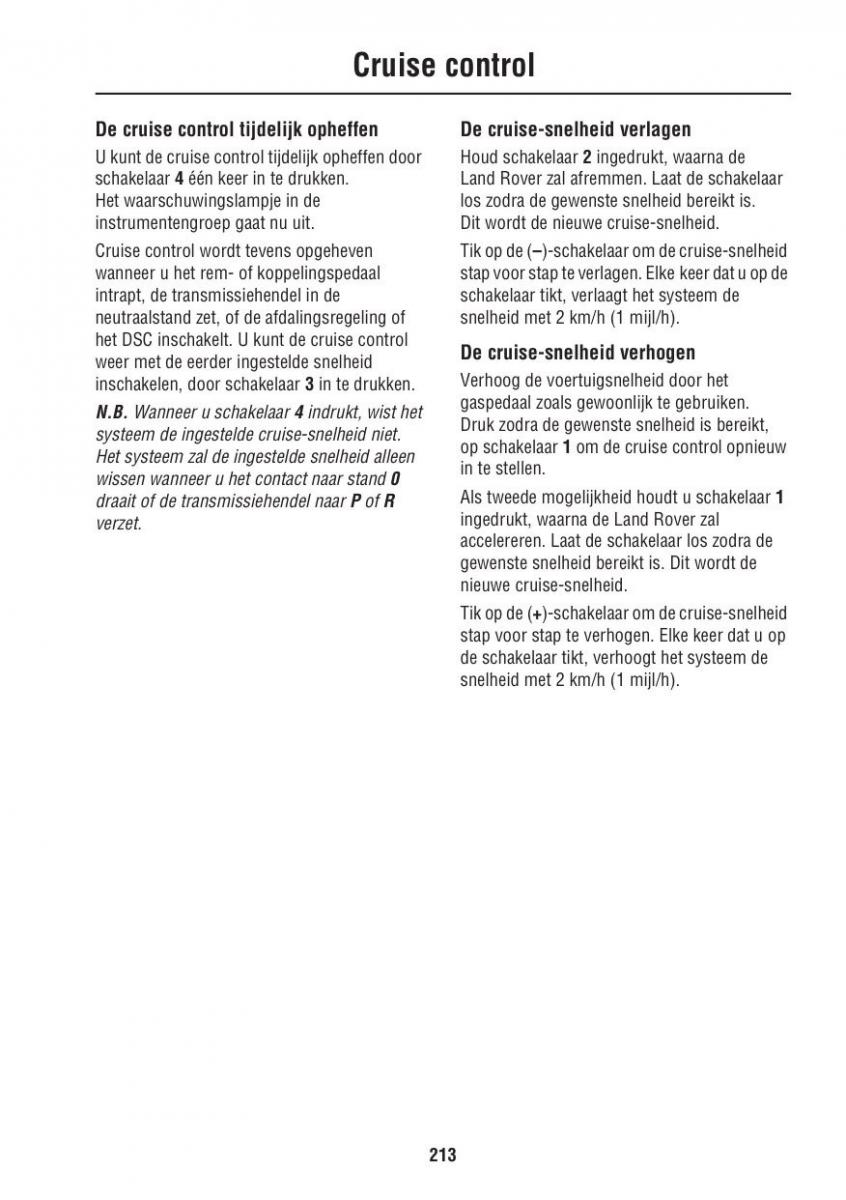 Cruise control

De cruise control tijdelijk opheffen

U kunt de cruise control tijdelijk opheffen door schakelaar 4 één keer in te drukken. Het waarschuwingslampje in de instrumentengroep gaat nu uit.

Cruise control wordt tevens opgeheven wanneer u het rem- of koppelingspedaal intrapt, de transmissiehendel in de neutraalstand zet, of de afdalingsregeling of het DSC inschakelt. U kunt de cruise control weer met de eerder ingestelde snelheid inschakelen, door schakelaar 3 in te drukken.

N.B. Wanneer u schakelaar 4 indrukt, wist het systeem de ingestelde cruise-snelheid niet. Het systeem zal de ingestelde snelheid alleen wissen wanneer u het contact naar stand 0 draait of de transmissiehendel naar P of R verzet.

De cruise-snelheid verlagen

Houd schakelaar 2 ingedrukt, waarna de Land Rover zal afremmen. Laat de schakelaar los zodra de gewenste snelheid bereikt is. Dit wordt de nieuwe cruise-snelheid.

Tik op de (–)-schakelaar om de cruise-snelheid stap voor stap te verlagen. Elke keer dat u op de schakelaar tikt, verlaagt het systeem de snelheid met 2 km/h (1 mijl/h).

De cruise-snelheid verhogen

Verhoog de voertuigsnelheid door het gaspedaal zoals gewoonlijk te gebruiken. Druk zodra de gewenste snelheid is bereikt, op schakelaar 1 om de cruise control opnieuw in te stellen.

Als tweede mogelijkheid houdt u schakelaar 1 ingedrukt, waarna de Land Rover zal accelereren. Laat de schakelaar los zodra de gewenste snelheid bereikt is. Dit wordt de nieuwe cruise-snelheid.

Tik op de (+)-schakelaar om de cruise-snelheid stap voor stap te verhogen. Elke keer dat u op de schakelaar tikt, verhoogt het systeem de snelheid met 2 km/h (1 mijl/h).

213